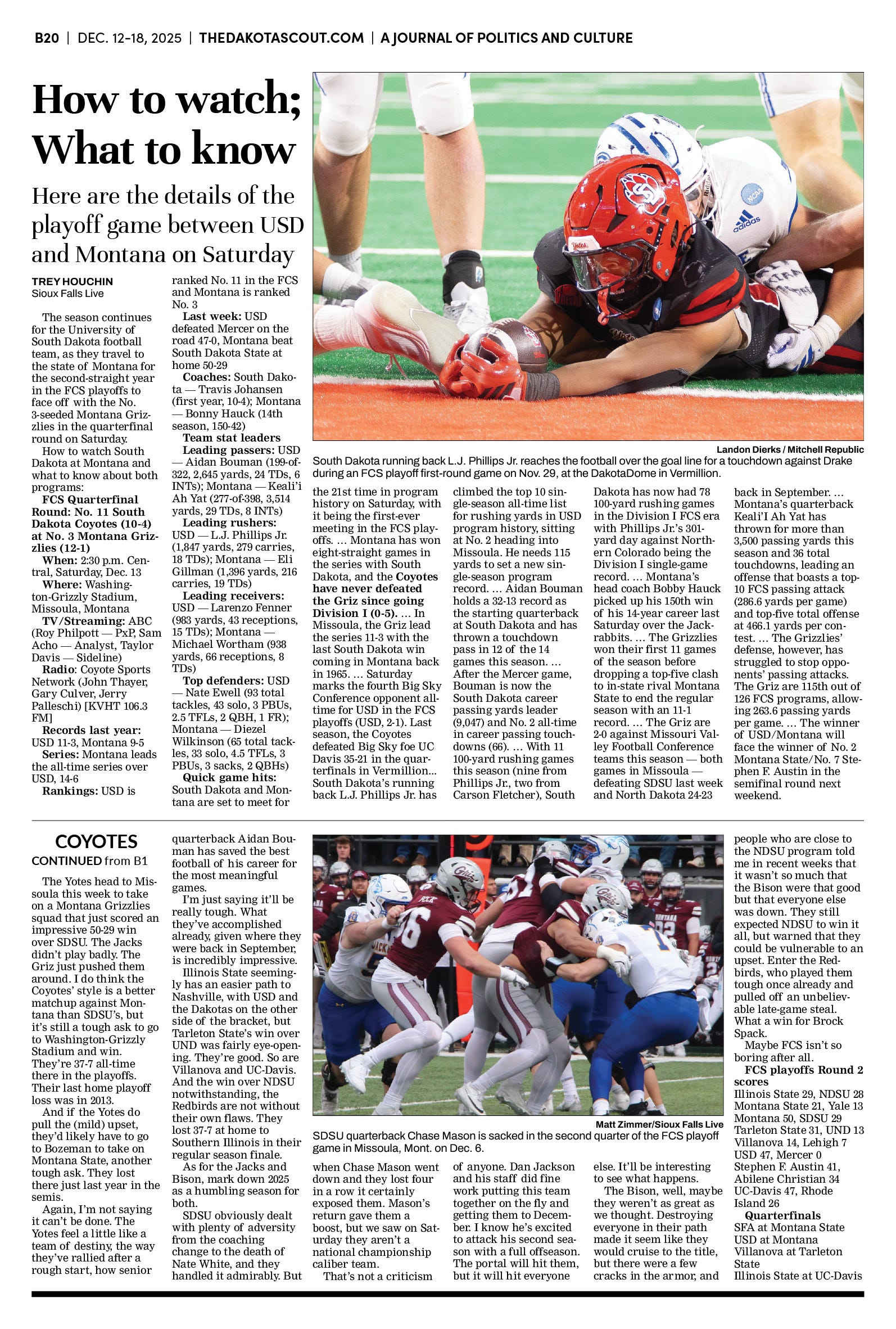 B20 | DEC. 12-18, 2025 | THEDAKOTASCOUT.COM | A JOURNAL OF POLITICS AND CULTURE

How to watch; What to know

Here are the details of the playoff game between USD and Montana on Saturday

TREY HOUCHIN
Sioux Falls Live

The season continues for the University of South Dakota football team, as they travel to the state of Montana for the second-straight year in the FCS playoffs to face off with the No. 3-seeded Montana Grizzlies in the quarterfinal round on Saturday.

How to watch South Dakota at Montana and what to know about both programs:

FCS Quarterfinal Round: No. 11 South Dakota Coyotes (10-4) at No. 3 Montana Grizzlies (12-1)

When: 2:30 p.m. Central, Saturday, Dec. 13

Where: Washington-Grizzly Stadium, Missoula, Montana

TV/Streaming: ABC (Roy Philpott — PxP, Sam Acho — Analyst, Taylor Davis — Sideline)

Radio: Coyote Sports Network (John Thayer, Gary Culver, Jerry Palleschi) [KVHT 106.3 FM]

Records last year: USD 11-3, Montana 9-5

Series: Montana leads the all-time series over USD, 14-6

Rankings: USD is ranked No. 11 in the FCS and Montana is ranked No. 3

Last week: USD defeated Mercer on the road 47-0, Montana beat South Dakota State at home 50-29

Coaches: South Dakota — Travis Johansen (first year, 10-4); Montana — Bonny Hauck (14th season, 150-42)

Team stat leaders

Leading passers: USD — Aidan Bouman (199-of-322, 2,645 yards, 24 TDs, 6 INTs); Montana — Keali'i Ah Yat (277-of-398, 3,514 yards, 29 TDs, 8 INTs)

Leading rushers: USD — L.J. Phillips Jr. (1,847 yards, 279 carries, 18 TDs); Montana — Eli Gillman (1,396 yards, 216 carries, 19 TDs)

Leading receivers: USD — Larenzo Fenner (983 yards, 43 receptions, 15 TDs); Montana — Michael Wortham (938 yards, 66 receptions, 8 TDs)

Top defenders: USD — Nate Ewell (93 total tackles, 43 solo, 3 PBUs, 2.5 TFLs, 2 QBH, 1 FR); Montana — Diezel Wilkinson (65 total tackles, 33 solo, 4.5 TFLs, 3 PBUs, 3 sacks, 2 QBHs)

Quick game hits: South Dakota and Montana are set to meet for the 21st time in program history on Saturday, with it being the first-ever meeting in the FCS playoffs. ... Montana has won eight-straight games in the series with South Dakota, and the Coyotes have never defeated the Griz since going Division I (0-5). ... In Missoula, the Griz lead the series 11-3 with the last South Dakota win coming in Montana back in 1965. ... Saturday marks the fourth Big Sky Conference opponent all-time for USD in the FCS playoffs (USD, 2-1). Last season, the Coyotes defeated Big Sky foe UC Davis 35-21 in the quarterfinals in Vermillion... South Dakota's running back L.J. Phillips Jr. has climbed the top 10 single-season all-time list for rushing yards in USD program history, sitting at No. 2 heading into Missoula. He needs 115 yards to set a new single-season program record. ... Aidan Bouman holds a 32-13 record as the starting quarterback at South Dakota and has thrown a touchdown pass in 12 of the 14 games this season. ... After the Mercer game, Bouman is now the South Dakota career passing yards leader (9,047) and No. 2 all-time in career passing touchdowns (66). ... With 11 100-yard rushing games this season (nine from Phillips Jr., two from Carson Fletcher), South Dakota has now had 78 100-yard rushing games in the Division I FCS era with Phillips Jr.'s 301-yard day against Northern Colorado being the Division I single-game record. ... Montana's head coach Bobby Hauck picked up his 150th win of his 14-year career last Saturday over the Jackrabbits. ... The Grizzlies won their first 11 games of the season before dropping a top-five clash to in-state rival Montana State to end the regular season with an 11-1 record. ... The Griz are 2-0 against Missouri Valley Football Conference teams this season — both games in Missoula — defeating SDSU last week and North Dakota 24-23 back in September. ... Montana's quarterback Keali'I Ah Yat has thrown for more than 3,500 passing yards this season and 36 total touchdowns, leading an offense that boasts a top-10 FCS passing attack (286.6 yards per game) and top-five total offense at 466.1 yards per contest. ... The Grizzlies' defense, however, has struggled to stop opponents' passing attacks. The Griz are 115th out of 126 FCS programs, allowing 263.6 passing yards per game. ... The winner of USD/Montana will face the winner of No. 2 Montana State/No. 7 Stephen F. Austin in the semifinal round next weekend.

Landon Dierks / Mitchell Republic
South Dakota running back L.J. Phillips Jr. reaches the football over the goal line for a touchdown against Drake during an FCS playoff first-round game on Nov. 29, at the DakotaDome in Vermillion.

COYOTES
CONTINUED from B1

The Yotes head to Missoula this week to take on a Montana Grizzlies squad that just scored an impressive 50-29 win over SDSU. The Jacks didn't play badly. The Griz just pushed them around. I do think the Coyotes' style is a better matchup against Montana than SDSU's, but it's still a tough ask to go to Washington-Grizzly Stadium and win. They're 37-7 all-time there in the playoffs. Their last home playoff loss was in 2013.

And if the Yotes do pull the (mild) upset, they'd likely have to go to Bozeman to take on Montana State, another tough ask. They lost there just last year in the semis.

Again, I'm not saying it can't be done. The Yotes feel a little like a team of destiny, the way they've rallied after a rough start, how senior quarterback Aidan Bouman has saved the best football of his career for the most meaningful games.

I'm just saying it'll be really tough. What they've accomplished already, given where they were back in September, is incredibly impressive.

Illinois State seemingly has an easier path to Nashville, with USD and the Dakotas on the other side of the bracket, but Tarleton State's win over UND was fairly eye-opening. They're good. So are Villanova and UC-Davis. And the win over NDSU notwithstanding, the Redbirds are not without their own flaws. They lost 37-7 at home to Southern Illinois in their regular season finale.

As for the Jacks and Bison, mark down 2025 as a humbling season for both.

SDSU obviously dealt with plenty of adversity from the coaching change to the death of Nate White, and they handled it admirably. But when Chase Mason went down and they lost four in a row it certainly exposed them. Mason's return gave them a boost, but we saw on Saturday they aren't a national championship caliber team.

That's not a criticism of anyone. Dan Jackson and his staff did fine work putting this team together on the fly and getting them to December. I know he's excited to attack his second season with a full offseason. The portal will hit them, but it will hit everyone else. It'll be interesting to see what happens.

The Bison, well, maybe they weren't as great as we thought. Destroying everyone in their path made it seem like they would cruise to the title, but there were a few cracks in the armor, and people who are close to the NDSU program told me in recent weeks that it wasn't so much that the Bison were that good but that everyone else was down. They still expected NDSU to win it all, but warned that they could be vulnerable to an upset. Enter the Redbirds, who played them tough once already and pulled off an unbelievable late-game steal. What a win for Brock Spack.

Maybe FCS isn't so boring after all.

FCS playoffs Round 2 scores
Illinois State 29, NDSU 28
Montana State 21, Yale 13
Montana 50, SDSU 29
Tarleton State 31, UND 13
Villanova 14, Lehigh 7
USD 47, Mercer 0
Stephen F. Austin 41, Abilene Christian 34
UC-Davis 47, Rhode Island 26

Quarterfinals
SFA at Montana State
USD at Montana
Villanova at Tarleton State
Illinois State at UC-Davis

Matt Zimmer/Sioux Falls Live
SDSU quarterback Chase Mason is sacked in the second quarter of the FCS playoff game in Missoula, Mont. on Dec. 6.